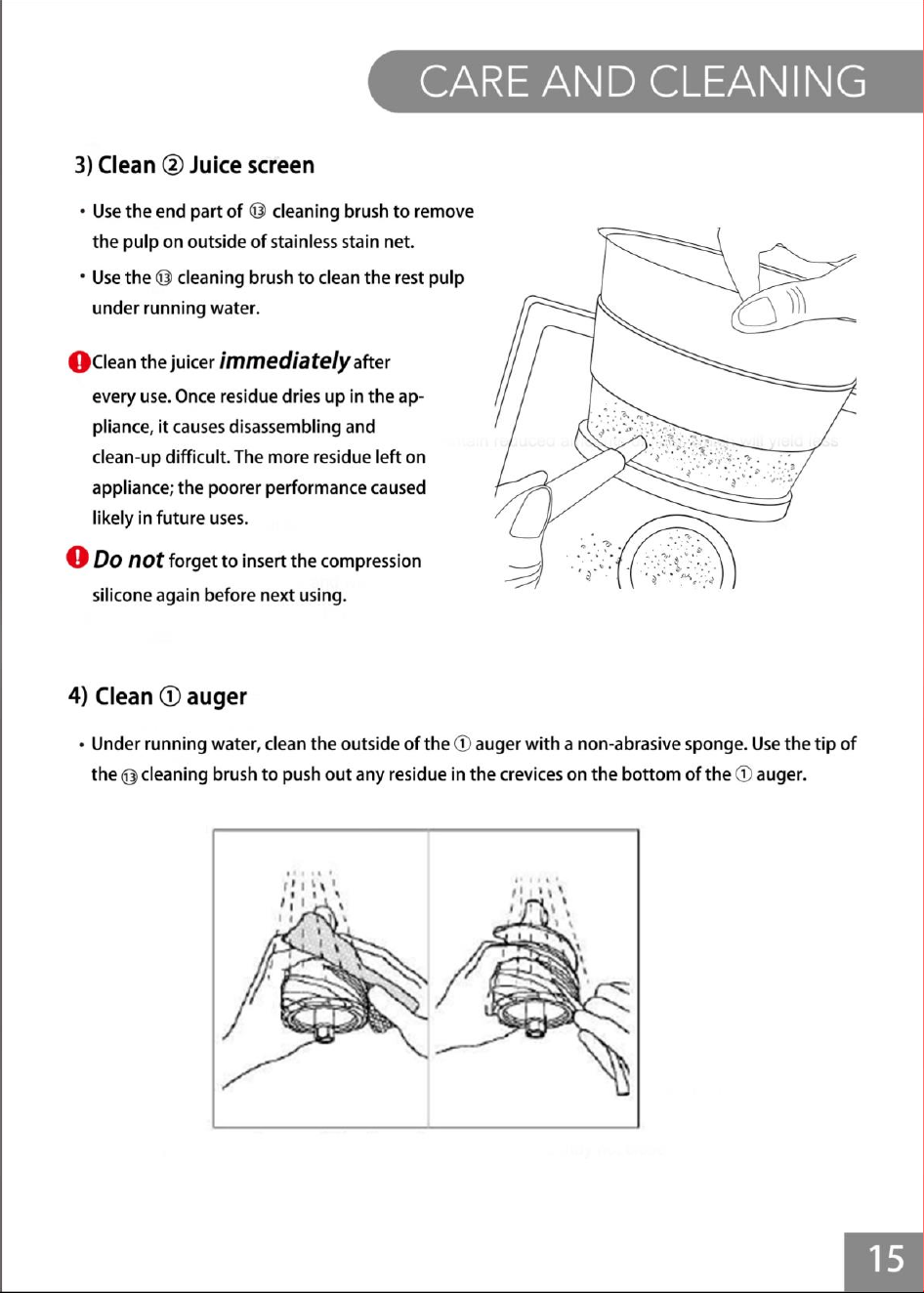 CARE AND CLEANING

3) Clean ② Juice screen

• Use the end part of ⑬ cleaning brush to remove the pulp on outside of stainless stain net.

• Use the ⑬ cleaning brush to clean the rest pulp under running water.

Clean the juicer immediately after every use. Once residue dries up in the appliance, it causes disassembling and clean-up difficult. The more residue left on appliance; the poorer performance caused likely in future uses.

Do not forget to insert the compression silicone again before next using.

4) Clean ① auger

• Under running water, clean the outside of the ① auger with a non-abrasive sponge. Use the tip of the ⑬ cleaning brush to push out any residue in the crevices on the bottom of the ① auger.

15